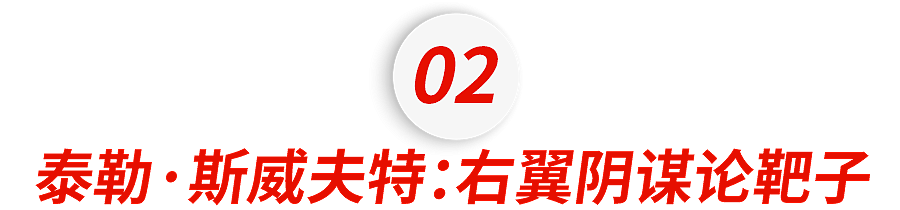 02

泰勒·斯威夫特：右翼阴谋论靶子